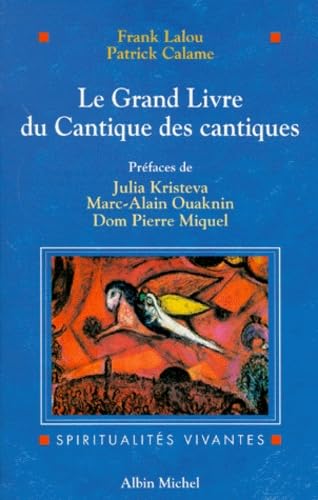 Frank Lalou
Patrick Calame

Le Grand Livre du Cantique des cantiques

Préfaces de
Julia Kristeva
Marc-Alain Ouaknin
Dom Pierre Miquel

SPIRITUALITÉS VIVANTES

Albin Michel